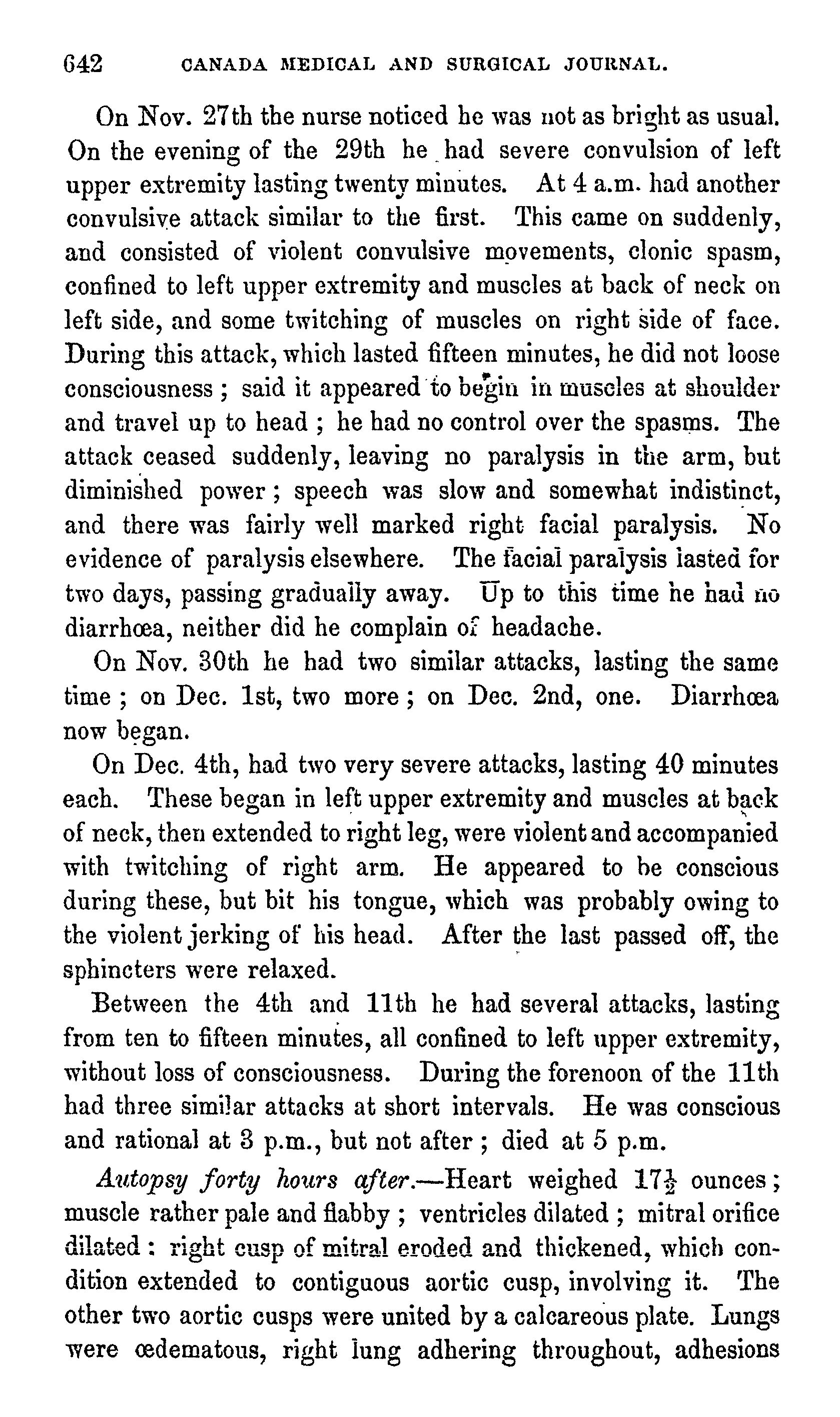 642 CANADA MEDICAL AND SURGICAL JOURNAL.

On Nov. 27th the nurse noticed he was not as bright as usual. On the evening of the 29th he had severe convulsion of left upper extremity lasting twenty minutes. At 4 a.m. had another convulsive attack similar to the first. This came on suddenly, and consisted of violent convulsive movements, clonic spasm, confined to left upper extremity and muscles at back of neck on left side, and some twitching of muscles on right side of face. During this attack, which lasted fifteen minutes, he did not loose consciousness; said it appeared to begin in muscles at shoulder and travel up to head; he had no control over the spasms. The attack ceased suddenly, leaving no paralysis in the arm, but diminished power; speech was slow and somewhat indistinct, and there was fairly well marked right facial paralysis. No evidence of paralysis elsewhere. The facial paralysis lasted for two days, passing gradually away. Up to this time he had no diarrhœa, neither did he complain of headache.

On Nov. 30th he had two similar attacks, lasting the same time; on Dec. 1st, two more; on Dec. 2nd, one. Diarrhœa now began.

On Dec. 4th, had two very severe attacks, lasting 40 minutes each. These began in left upper extremity and muscles at back of neck, then extended to right leg, were violent and accompanied with twitching of right arm. He appeared to be conscious during these, but bit his tongue, which was probably owing to the violent jerking of his head. After the last passed off, the sphincters were relaxed.

Between the 4th and 11th he had several attacks, lasting from ten to fifteen minutes, all confined to left upper extremity, without loss of consciousness. During the forenoon of the 11th had three similar attacks at short intervals. He was conscious and rational at 3 p.m., but not after; died at 5 p.m.

Autopsy forty hours after.—Heart weighed $17\frac{1}{2}$ ounces; muscle rather pale and flabby; ventricles dilated; mitral orifice dilated: right cusp of mitral eroded and thickened, which condition extended to contiguous aortic cusp, involving it. The other two aortic cusps were united by a calcareous plate. Lungs were œdematous, right lung adhering throughout, adhesions